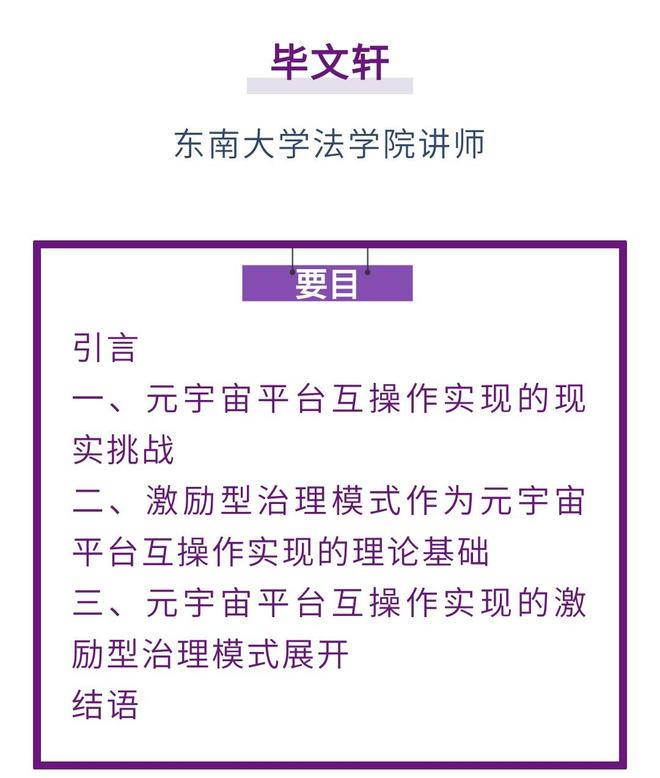 毕文轩

东南大学法学院讲师

要目

引言
一、元宇宙平台互操作实现的现实挑战
二、激励型治理模式作为元宇宙平台互操作实现的理论基础
三、元宇宙平台互操作实现的激励型治理模式展开
结语